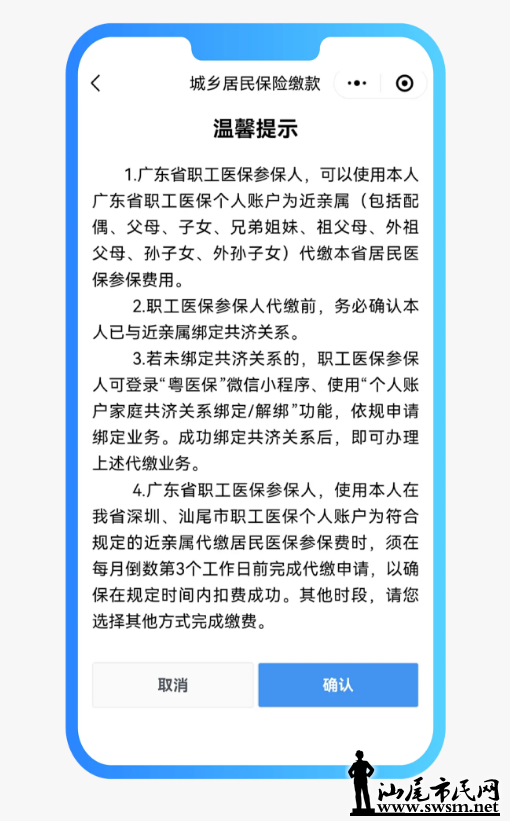 城乡居民保险缴款

温馨提示

1.广东省职工医保参保人，可以使用本人广东省职工医保个人账户为近亲属（包括配偶、父母、子女、兄弟姐妹、祖父母、外祖父母、孙子女、外孙子女）代缴本省居民医保参保费用。

2.职工医保参保人代缴前，务必确认本人已与近亲属绑定共济关系。

3.若未绑定共济关系的，职工医保参保人可登录“粤医保”微信小程序、使用“个人账户家庭共济关系绑定/解绑”功能，依规申请绑定业务。成功绑定共济关系后，即可办理上述代缴业务。

4.广东省职工医保参保人，使用本人在我省深圳、汕尾市职工医保个人账户为符合规定的近亲属代缴居民医保参保费时，须在每月倒数第3个工作日前完成代缴申请，以确保在规定时间内扣费成功。其他时段，请您选择其他方式完成缴费。

取消

确认

汕尾市民网
www.swsm.net